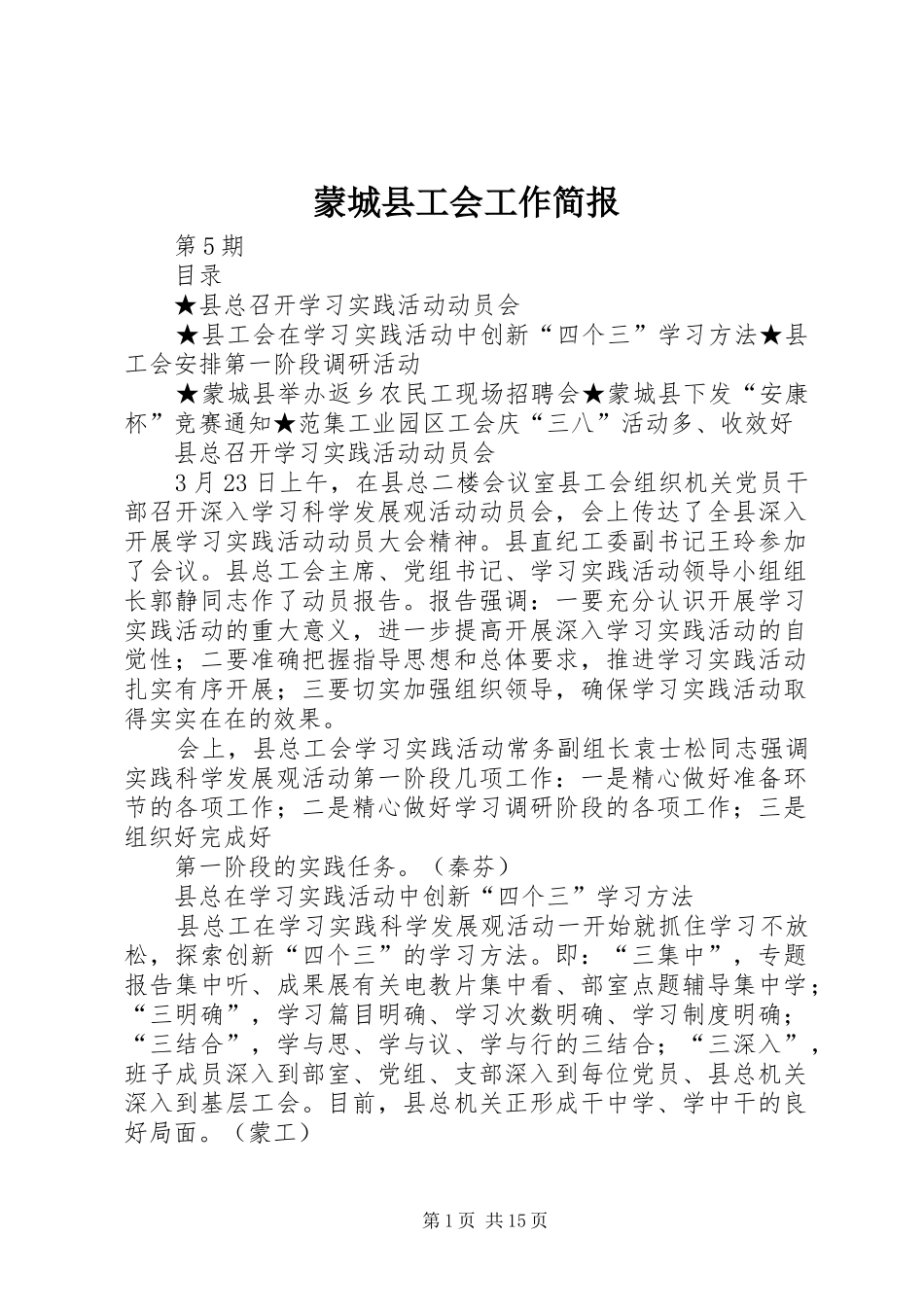 蒙城县工会工作简报

第5期

目录

★县总召开学习实践活动动员会

★县工会在学习实践活动中创新“四个三”学习方法★县工会安排第一阶段调研活动

★蒙城县举办返乡农民工现场招聘会★蒙城县下发“安康杯”竞赛通知★范集工业园区工会庆“三八”活动多、收效好

县总召开学习实践活动动员会

3月23日上午，在县总二楼会议室县工会组织机关党员干部召开深入学习科学发展观活动动员会，会上传达了全县深入开展学习实践活动动员大会精神。县直纪工委副书记王玲参加了会议。县总工会主席、党组书记、学习实践活动领导小组组长郭静同志作了动员报告。报告强调：一要充分认识开展学习实践活动的重大意义，进一步提高开展深入学习实践活动的自觉性；二要准确把握指导思想和总体要求，推进学习实践活动扎实有序开展；三要切实加强组织领导，确保学习实践活动取得实实在在的效果。

会上，县总工会学习实践活动常务副组长袁士松同志强调实践科学发展观活动第一阶段几项工作：一是精心做好准备环节的各项工作；二是精心做好学习调研阶段的各项工作；三是组织好完成好

第一阶段的实践任务。（秦芬）

县总在学习实践活动中创新“四个三”学习方法

县总工在学习实践科学发展观活动一开始就抓住学习不放松，探索创新“四个三”的学习方法。即：“三集中”，专题报告集中听、成果展有关电教片集中看、部室点题辅导集中学；“三明确”，学习篇目明确、学习次数明确、学习制度明确；“三结合”，学与思、学与议、学与行的三结合；“三深入”，班子成员深入到部室、党组、支部深入到每位党员、县总机关深入到基层工会。目前，县总机关正形成干中学、学中干的良好局面。（蒙工）

第1页 共15页